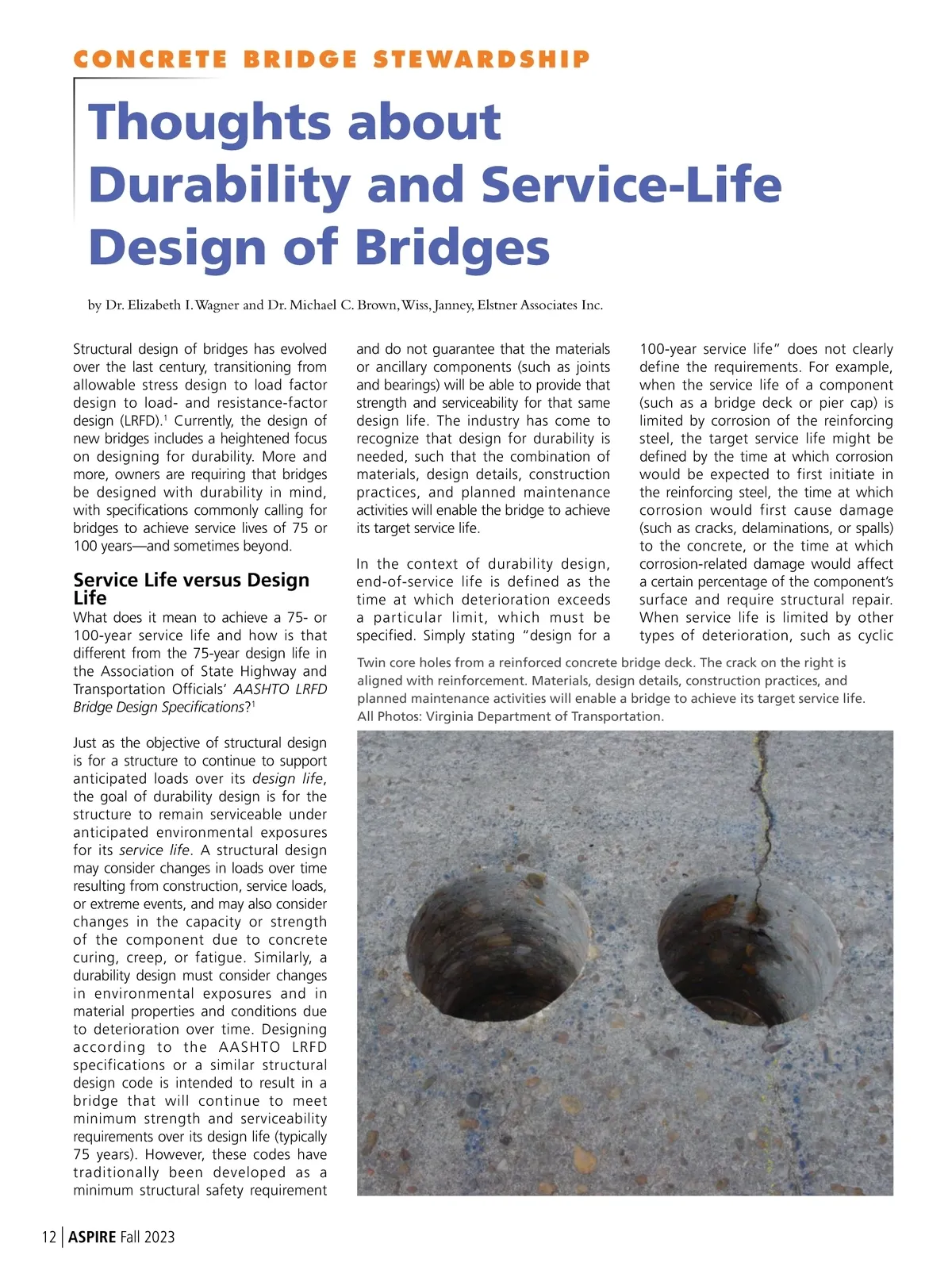 CONCRETE BRIDGE STEWARDSHIP

Thoughts about Durability and Service-Life Design of Bridges

by Dr. Elizabeth I. Wagner and Dr. Michael C. Brown, Wiss, Janney, Elstner Associates Inc.

Structural design of bridges has evolved over the last century, transitioning from allowable stress design to load factor design to load- and resistance-factor design (LRFD).$^1$ Currently, the design of new bridges includes a heightened focus on designing for durability. More and more, owners are requiring that bridges be designed with durability in mind, with specifications commonly calling for bridges to achieve service lives of 75 or 100 years—and sometimes beyond.

Service Life versus Design Life

What does it mean to achieve a 75- or 100-year service life and how is that different from the 75-year design life in the Association of State Highway and Transportation Officials' AASHTO LRFD Bridge Design Specifications?$^1$

Just as the objective of structural design is for a structure to continue to support anticipated loads over its design life, the goal of durability design is for the structure to remain serviceable under anticipated environmental exposures for its service life. A structural design may consider changes in loads over time resulting from construction, service loads, or extreme events, and may also consider changes in the capacity or strength of the component due to concrete curing, creep, or fatigue. Similarly, a durability design must consider changes in environmental exposures and in material properties and conditions due to deterioration over time. Designing according to the AASHTO LRFD specifications or a similar structural design code is intended to result in a bridge that will continue to meet minimum strength and serviceability requirements over its design life (typically 75 years). However, these codes have traditionally been developed as a minimum structural safety requirement and do not guarantee that the materials or ancillary components (such as joints and bearings) will be able to provide that strength and serviceability for that same design life. The industry has come to recognize that design for durability is needed, such that the combination of materials, design details, construction practices, and planned maintenance activities will enable the bridge to achieve its target service life.

In the context of durability design, end-of-service life is defined as the time at which deterioration exceeds a particular limit, which must be specified. Simply stating "design for a 100-year service life" does not clearly define the requirements. For example, when the service life of a component (such as a bridge deck or pier cap) is limited by corrosion of the reinforcing steel, the target service life might be defined by the time at which corrosion would be expected to first initiate in the reinforcing steel, the time at which corrosion would first cause damage (such as cracks, delaminations, or spalls) to the concrete, or the time at which corrosion-related damage would affect a certain percentage of the component's surface and require structural repair. When service life is limited by other types of deterioration, such as cyclic

Twin core holes from a reinforced concrete bridge deck. The crack on the right is aligned with reinforcement. Materials, design details, construction practices, and planned maintenance activities will enable a bridge to achieve its target service life. All Photos: Virginia Department of Transportation.

12 | ASPIRE Fall 2023